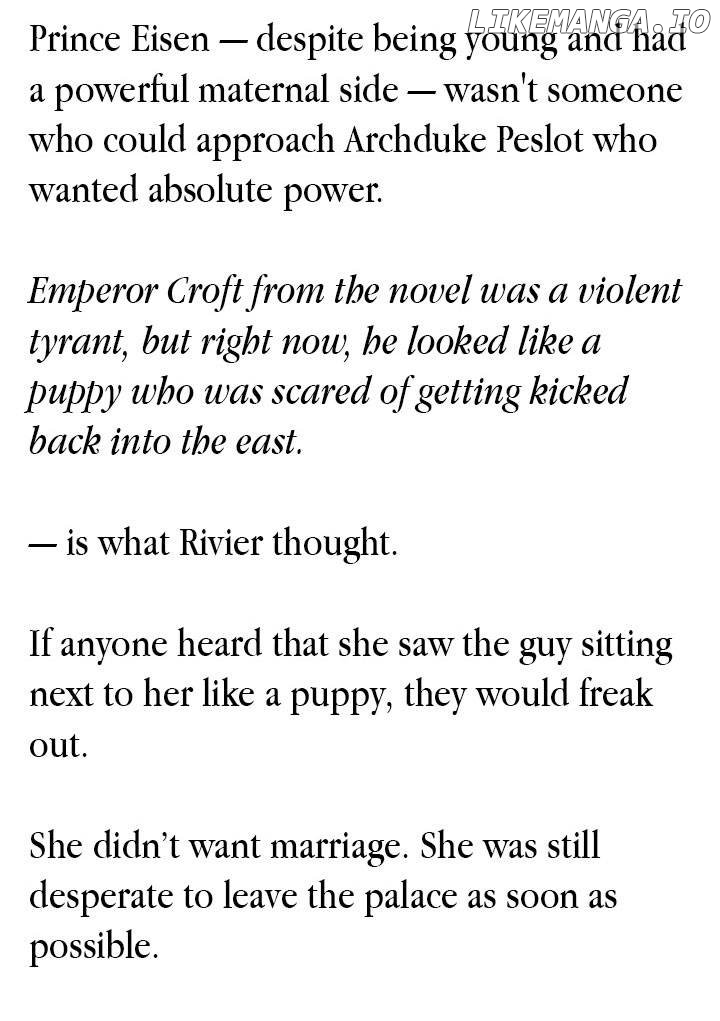 Prince Eisen — despite being young and had a powerful maternal side — wasn't someone who could approach Archduke Peslot who wanted absolute power.

Emperor Croft from the novel was a violent tyrant, but right now, he looked like a puppy who was scared of getting kicked back into the east.

— is what Rivier thought.

If anyone heard that she saw the guy sitting next to her like a puppy, they would freak out.

She didn't want marriage. She was still desperate to leave the palace as soon as possible.

LIKEMANGA.IO